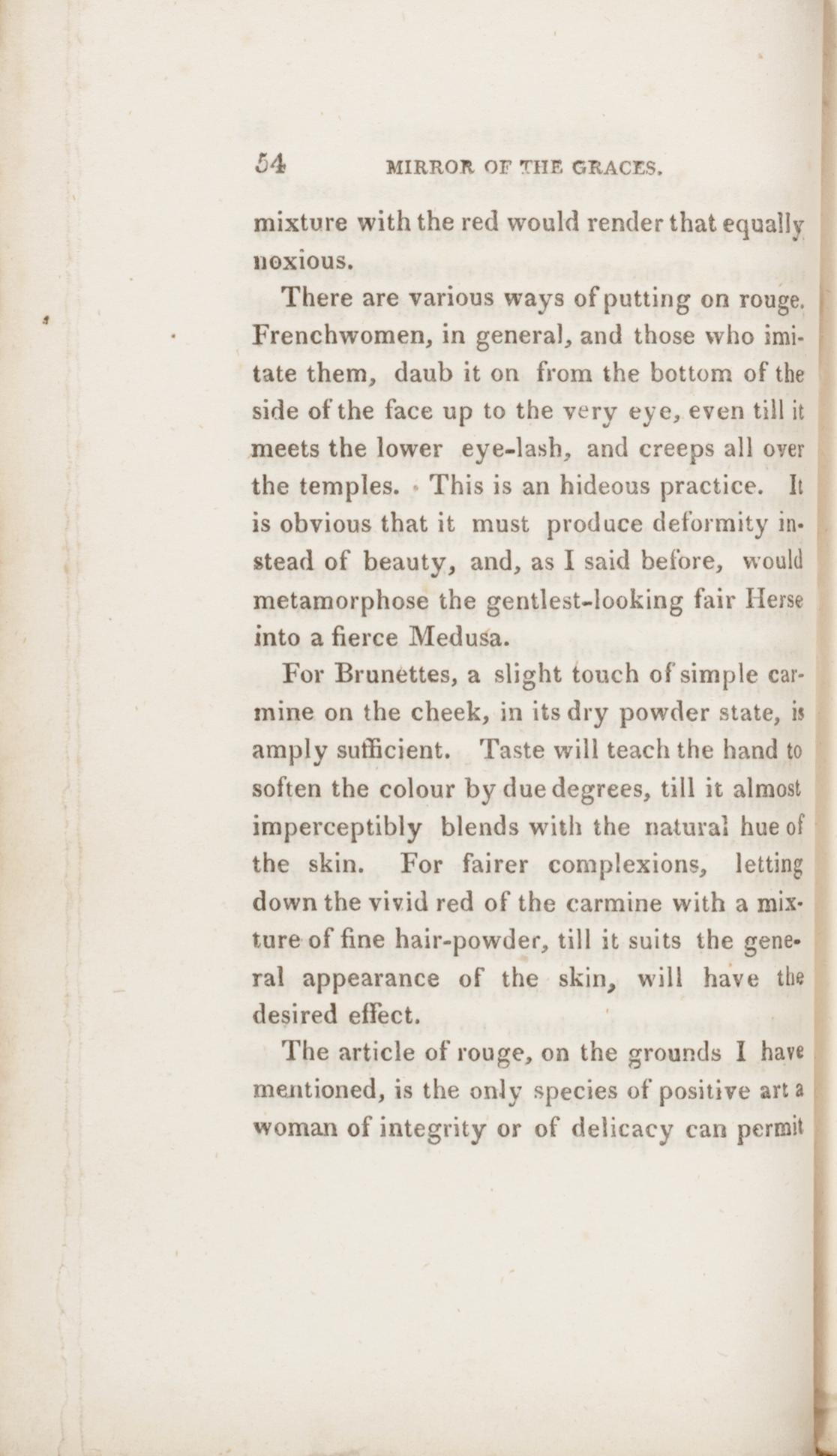 54 MIRROR OF THE GRACES.

mixture with the red would render that equally noxious.

There are various ways of putting on rouge. Frenchwomen, in general, and those who imitate them, daub it on from the bottom of the side of the face up to the very eye, even till it meets the lower eye-lash, and creeps all over the temples. This is an hideous practice. It is obvious that it must produce deformity instead of beauty, and, as I said before, would metamorphose the gentlest-looking fair Herse into a fierce Medusa.

For Brunettes, a slight touch of simple carmine on the cheek, in its dry powder state, is amply sufficient. Taste will teach the hand to soften the colour by due degrees, till it almost imperceptibly blends with the natural hue of the skin. For fairer complexions, letting down the vivid red of the carmine with a mixture of fine hair-powder, till it suits the general appearance of the skin, will have the desired effect.

The article of rouge, on the grounds I have mentioned, is the only species of positive art a woman of integrity or of delicacy can permit